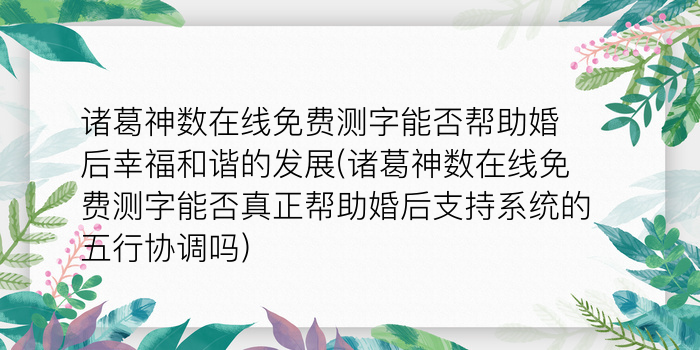 诸葛神数在线免费测字能否帮助婚后幸福和谐的发展(诸葛神数在线免费测字能否真正帮助婚后支持系统的五行协调吗)